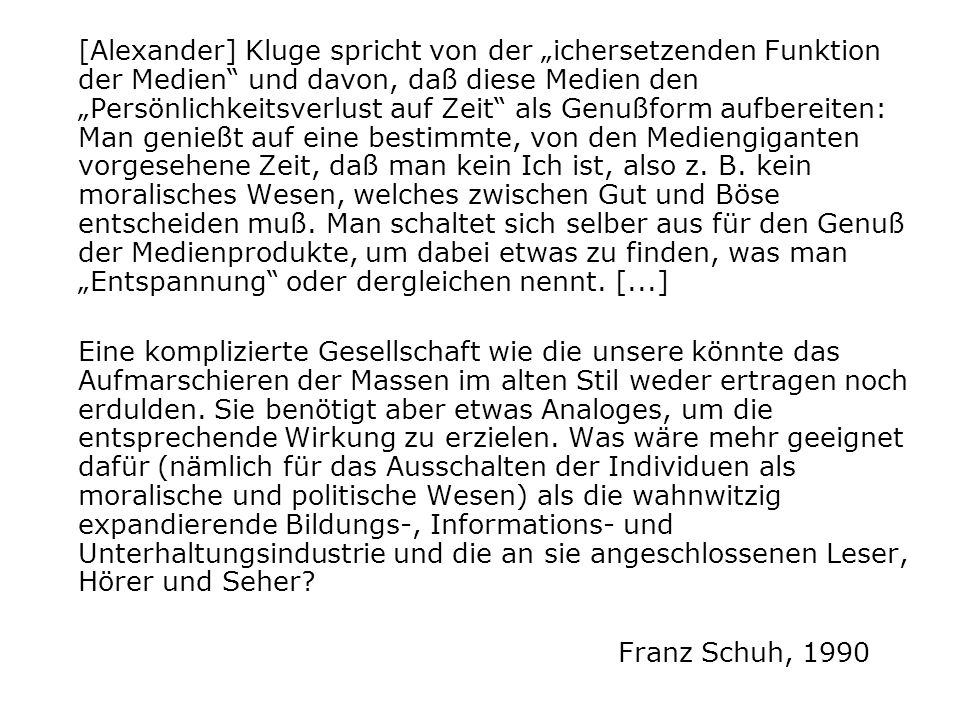 [Alexander] Kluge spricht von der „ichersetzenden Funktion der Medien“ und davon, daß diese Medien den „Persönlichkeitsverlust auf Zeit“ als Genußform aufbereiten: Man genießt auf eine bestimmte, von den Mediengiganten vorgesehene Zeit, daß man kein Ich ist, also z. B. kein moralisches Wesen, welches zwischen Gut und Böse entscheiden muß. Man schaltet sich selber aus für den Genuß der Medienprodukte, um dabei etwas zu finden, was man „Entspannung“ oder dergleichen nennt. [...]

Eine komplizierte Gesellschaft wie die unsere könnte das Aufmarschieren der Massen im alten Stil weder ertragen noch erdulden. Sie benötigt aber etwas Analoges, um die entsprechende Wirkung zu erzielen. Was wäre mehr geeignet dafür (nämlich für das Ausschalten der Individuen als moralische und politische Wesen) als die wahnwitzig expandierende Bildungs-, Informations- und Unterhaltungsindustrie und die an sie angeschlossenen Leser, Hörer und Seher?

Franz Schuh, 1990